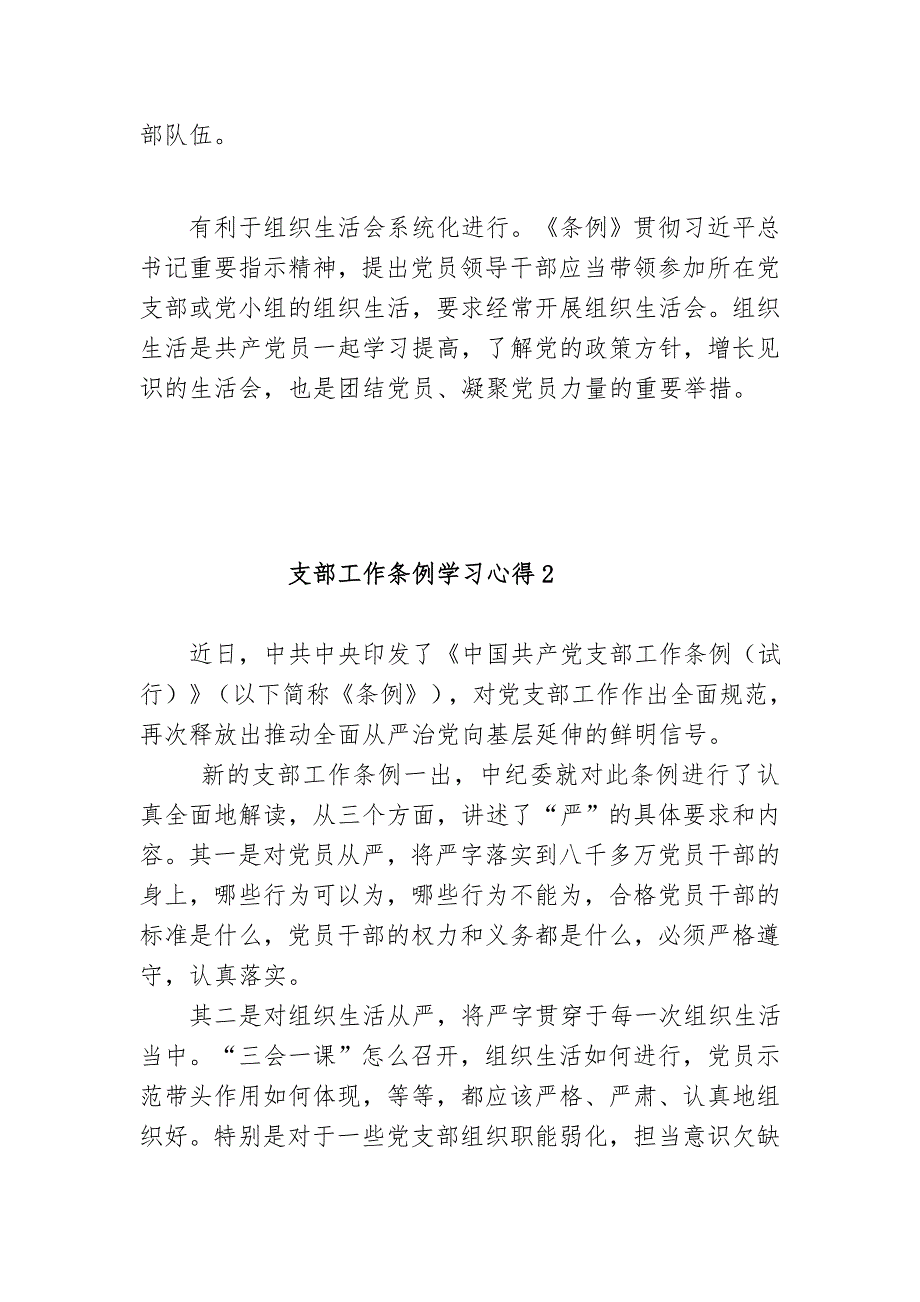 部队伍。

有利于组织生活会系统化进行。《条例》贯彻习近平总书记重要指示精神，提出党员领导干部应当带领参加所在党支部或党小组的组织生活，要求经常开展组织生活会。组织生活是共产党员一起学习提高，了解党的政策方针，增长见识的生活会，也是团结党员、凝聚党员力量的重要举措。

支部工作条例学习心得2

近日，中共中央印发了《中国共产党支部工作条例（试行）》（以下简称《条例》），对党支部工作作出全面规范，再次释放出推动全面从严治党向基层延伸的鲜明信号。

新的支部工作条例一出，中纪委就对此条例进行了认真全面地解读，从三个方面，讲述了“严”的具体要求和内容。其一是对党员从严，将严字落实到八千多万党员干部的身上，哪些行为可以为，哪些行为不能为，合格党员干部的标准是什么，党员干部的权力和义务都是什么，必须严格遵守，认真落实。

其二是对组织生活从严，将严字贯穿于每一次组织生活当中。“三会一课”怎么召开，组织生活如何进行，党员示范带头作用如何体现，等等，都应该严格、严肃、认真地组织好。特别是对于一些党支部组织职能弱化，担当意识欠缺